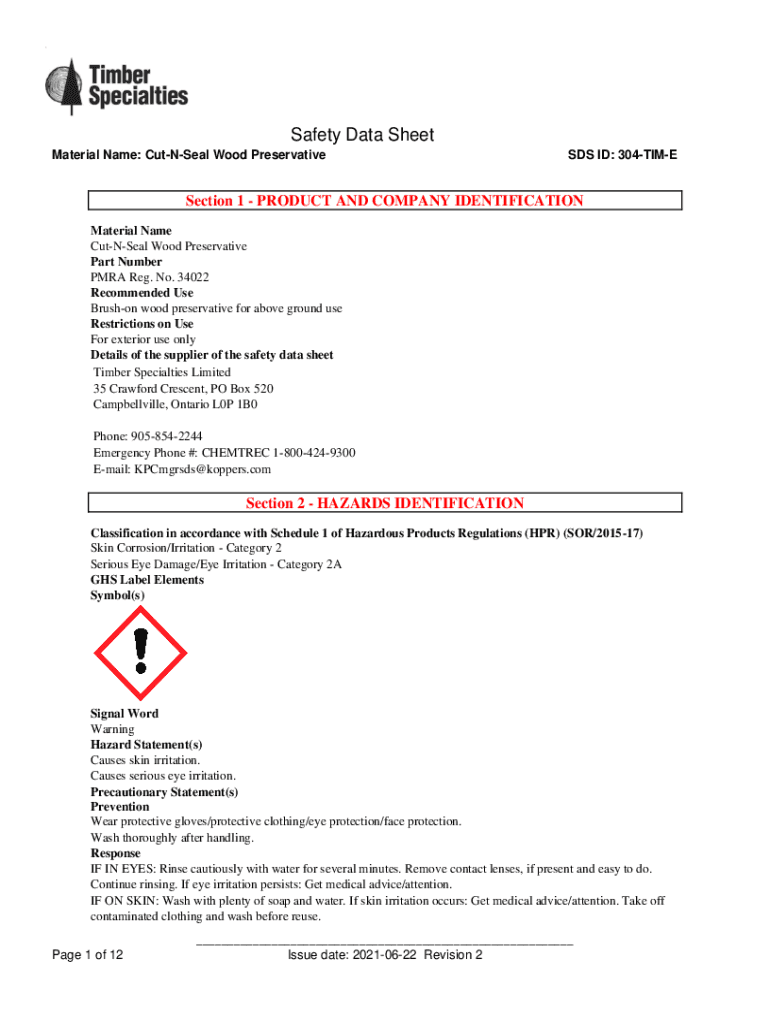 Timber Specialties

Safety Data Sheet

Material Name: Cut-N-Seal Wood Preservative

SDS ID: 304-TIM-E

Section 1 - PRODUCT AND COMPANY IDENTIFICATION

Material Name
Cut-N-Seal Wood Preservative
Part Number
PMRA Reg. No. 34022
Recommended Use
Brush-on wood preservative for above ground use
Restrictions on Use
For exterior use only
Details of the supplier of the safety data sheet
Timber Specialties Limited
35 Crawford Crescent, PO Box 520
Campbellville, Ontario L0P 1B0

Phone: 905-854-2244
Emergency Phone #: CHEMTREC 1-800-424-9300
E-mail: KPCmgrsds@koppers.com

Section 2 - HAZARDS IDENTIFICATION

Classification in accordance with Schedule 1 of Hazardous Products Regulations (HPR) (SOR/2015-17)
Skin Corrosion/Irritation - Category 2
Serious Eye Damage/Eye Irritation - Category 2A
GHS Label Elements
Symbol(s)

Signal Word
Warning
Hazard Statement(s)
Causes skin irritation.
Causes serious eye irritation.
Precautionary Statement(s)
Prevention
Wear protective gloves/protective clothing/eye protection/face protection.
Wash thoroughly after handling.
Response
IF IN EYES: Rinse cautiously with water for several minutes. Remove contact lenses, if present and easy to do. Continue rinsing. If eye irritation persists: Get medical advice/attention.
IF ON SKIN: Wash with plenty of soap and water. If skin irritation occurs: Get medical advice/attention. Take off contaminated clothing and wash before reuse.

Page 1 of 12

Issue date: 2021-06-22 Revision 2